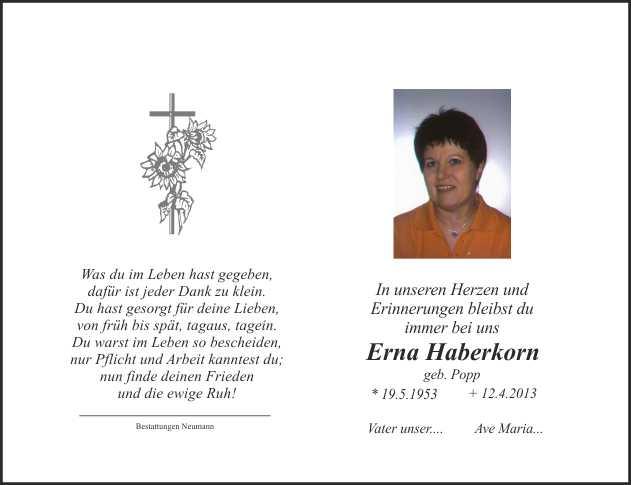 Was du im Leben hast gegeben,
dafür ist jeder Dank zu klein.
Du hast gesorgt für deine Lieben,
von früh bis spät, tagaus, tagein.
Du warst im Leben so bescheiden,
nur Pflicht und Arbeit kanntest du;
nun finde deinen Frieden
und die ewige Ruh!

Bestattungen Neumann

In unseren Herzen und
Erinnerungen bleibst du
immer bei uns

Erna Haberkorn

geb. Popp

* 19.5.1953 + 12.4.2013

Vater unser.... Ave Maria...